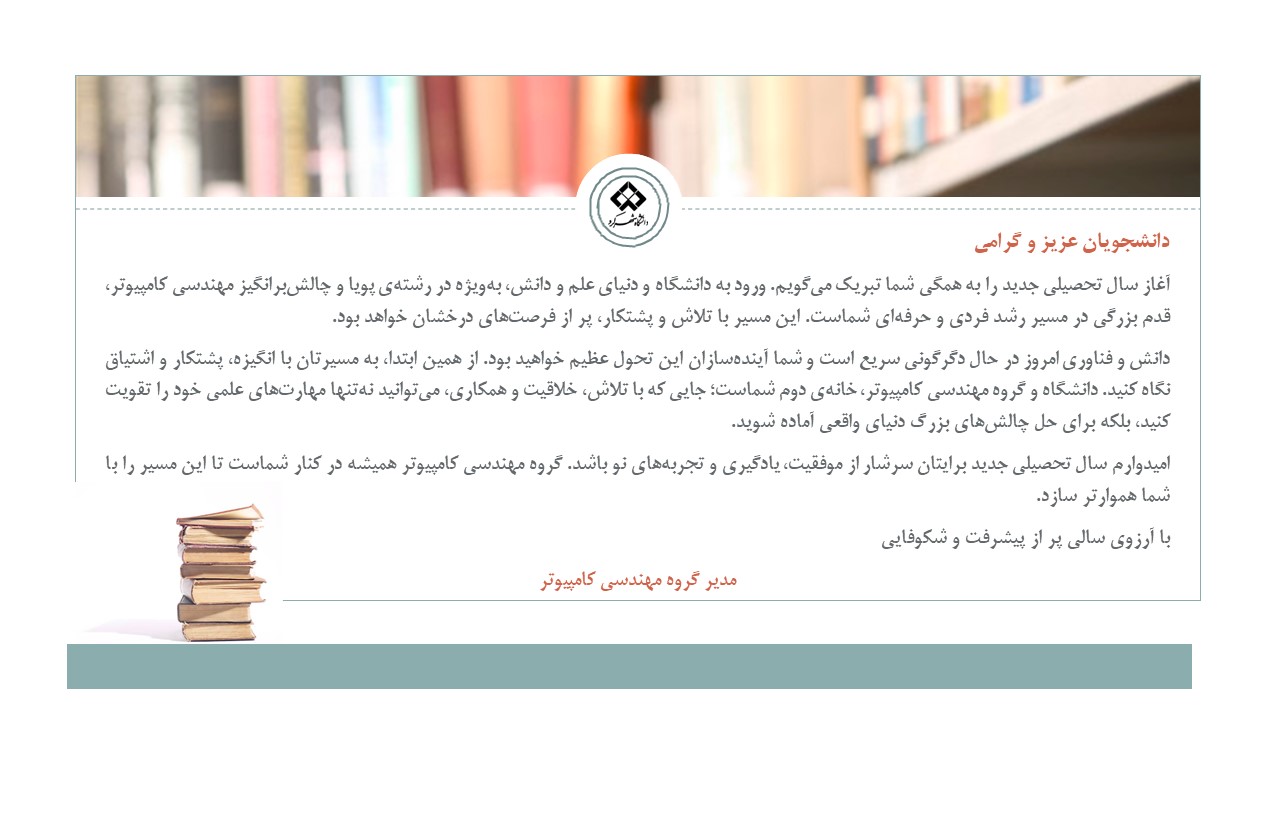 دانشجویان عزیز و گرامی

آغاز سال تحصیلی جدید را به همگی شما تبریک می‌گویم. ورود به دانشگاه و دنیای علم و دانش، به‌ویژه در رشته‌ی پویا و چالش‌برانگیز مهندسی کامپیوتر، قدم بزرگی در مسیر رشد فردی و حرفه‌ای شماست. این مسیر با تلاش و پشتکار، پر از فرصت‌های درخشان خواهد بود.

دانش و فناوری امروز در حال دگرگونی سریع است و شما آینده‌سازان این تحول عظیم خواهید بود. از همین ابتدا، به مسیرتان با انگیزه، پشتکار و اشتیاق نگاه کنید. دانشگاه و گروه مهندسی کامپیوتر، خانه‌ی دوم شماست؛ جایی که با تلاش، خلاقیت و همکاری، می‌توانید نه‌تنها مهارت‌های علمی خود را تقویت کنید، بلکه برای حل چالش‌های بزرگ دنیای واقعی آماده شوید.

امیدوارم سال تحصیلی جدید برایتان سرشار از موفقیت، یادگیری و تجربه‌های نو باشد. گروه مهندسی کامپیوتر همیشه در کنار شماست تا این مسیر را با شما هموارتر سازد.

با آرزوی سالی پر از پیشرفت و شکوفایی

مدیر گروه مهندسی کامپیوتر